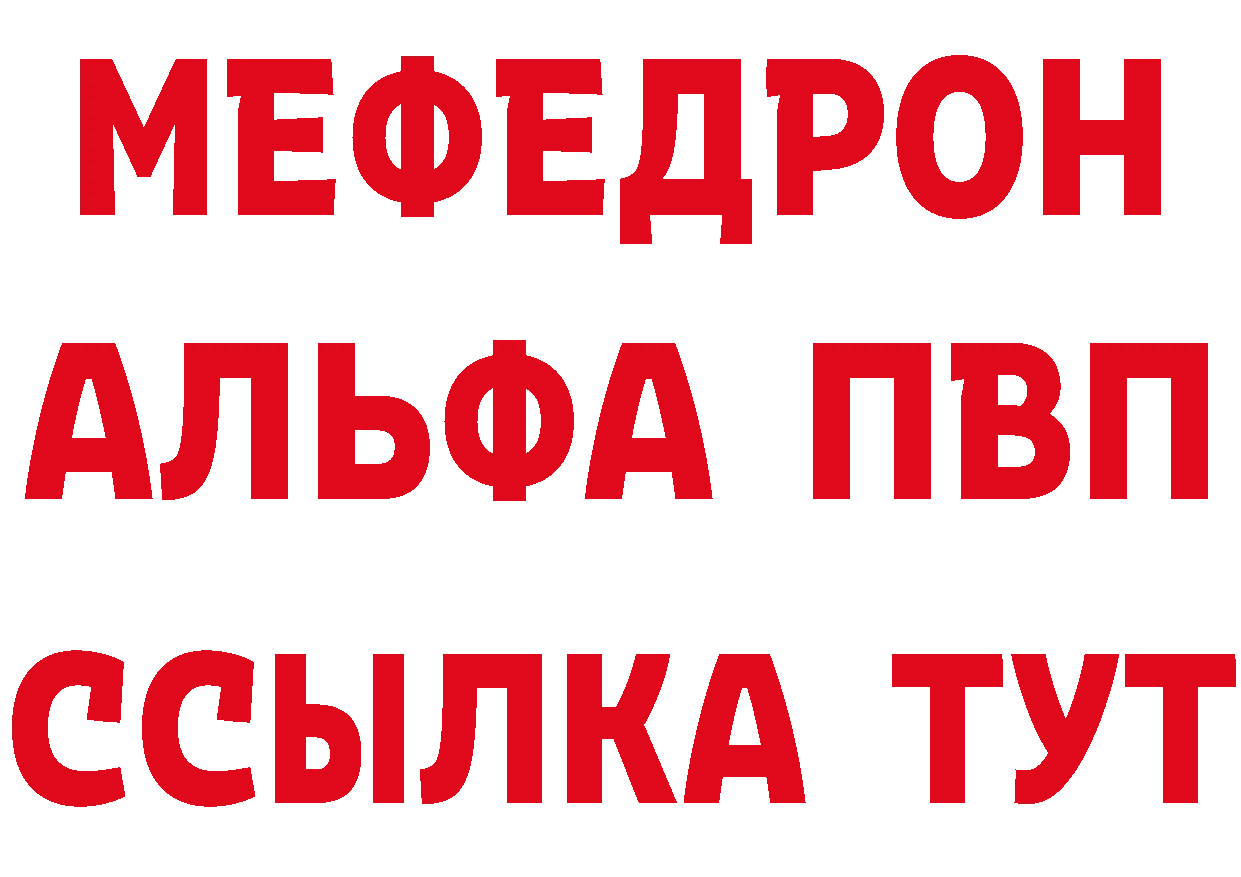 МЕФЕДРОН
АЛЬФА ПВП
ССЫЛКА ТУТ